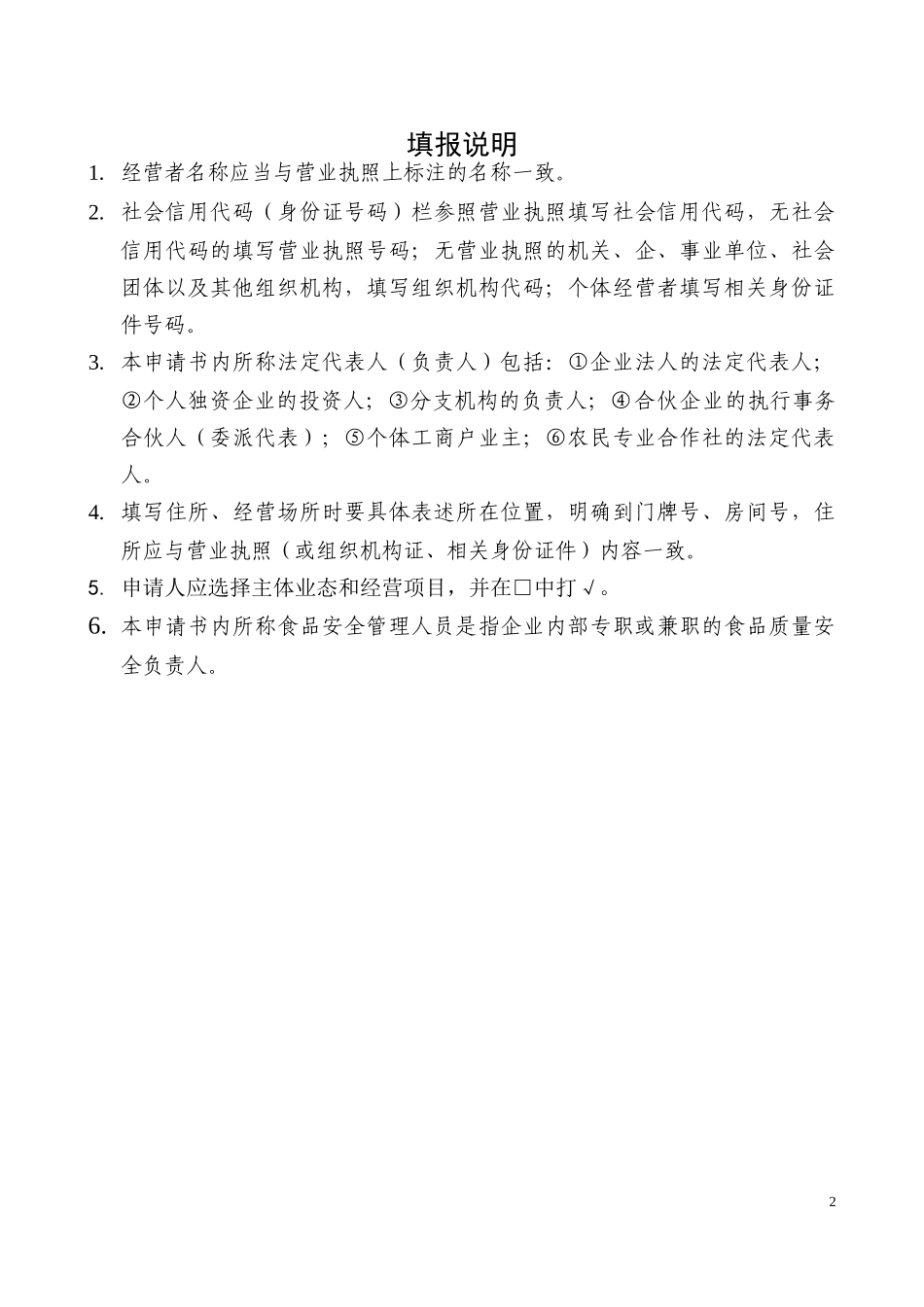 填报说明

1. 经营者名称应当与营业执照上标注的名称一致。

2. 社会信用代码（身份证号码）栏参照营业执照填写社会信用代码，无社会信用代码的填写营业执照号码；无营业执照的机关、企、事业单位、社会团体以及其他组织机构，填写组织机构代码；个体经营者填写相关身份证件号码。

3. 本申请书内所称法定代表人（负责人）包括：①企业法人的法定代表人；②个人独资企业的投资人；③分支机构的负责人；④合伙企业的执行事务合伙人（委派代表）；⑤个体工商户业主；⑥农民专业合作社的法定代表人。

4. 填写住所、经营场所时要具体表述所在位置，明确到门牌号、房间号，住所应与营业执照（或组织机构证、相关身份证件）内容一致。

5. 申请人应选择主体业态和经营项目，并在□中打√。

6. 本申请书内所称食品安全管理人员是指企业内部专职或兼职的食品质量安全负责人。

2